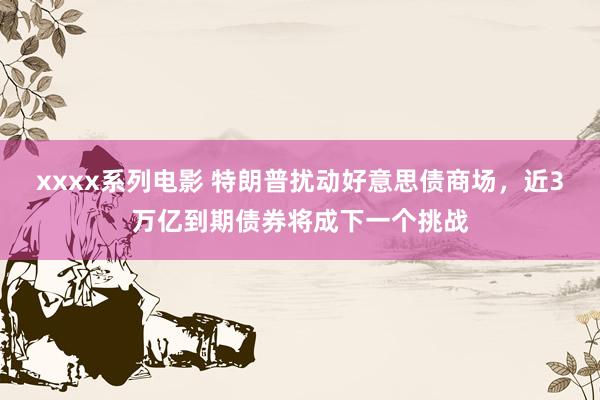 xxxx系列电影 特朗普扰动好意思债商场，近3万亿到期债券将成下一个挑战